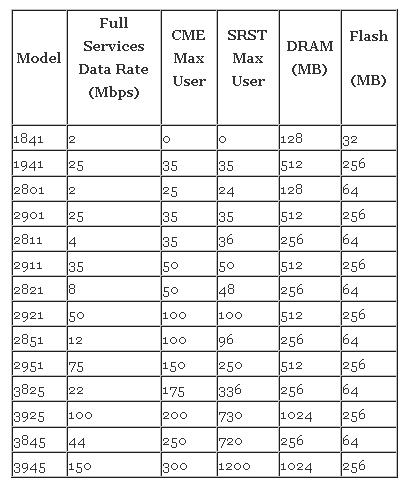 | Model | Full Services Data Rate (Mbps) | CME Max User | SRST Max User | DRAM (MB) | Flash (MB) |
|---|---|---|---|---|---|
| 1841 | 2 | 0 | 0 | 128 | 32 |
| 1941 | 25 | 35 | 35 | 512 | 256 |
| 2801 | 2 | 25 | 24 | 128 | 64 |
| 2901 | 25 | 35 | 35 | 512 | 256 |
| 2811 | 4 | 35 | 36 | 256 | 64 |
| 2911 | 35 | 50 | 50 | 512 | 256 |
| 2821 | 8 | 50 | 48 | 256 | 64 |
| 2921 | 50 | 100 | 100 | 512 | 256 |
| 2851 | 12 | 100 | 96 | 256 | 64 |
| 2951 | 75 | 150 | 250 | 512 | 256 |
| 3825 | 22 | 175 | 336 | 256 | 64 |
| 3925 | 100 | 200 | 730 | 1024 | 256 |
| 3845 | 44 | 250 | 720 | 256 | 64 |
| 3945 | 150 | 300 | 1200 | 1024 | 256 |